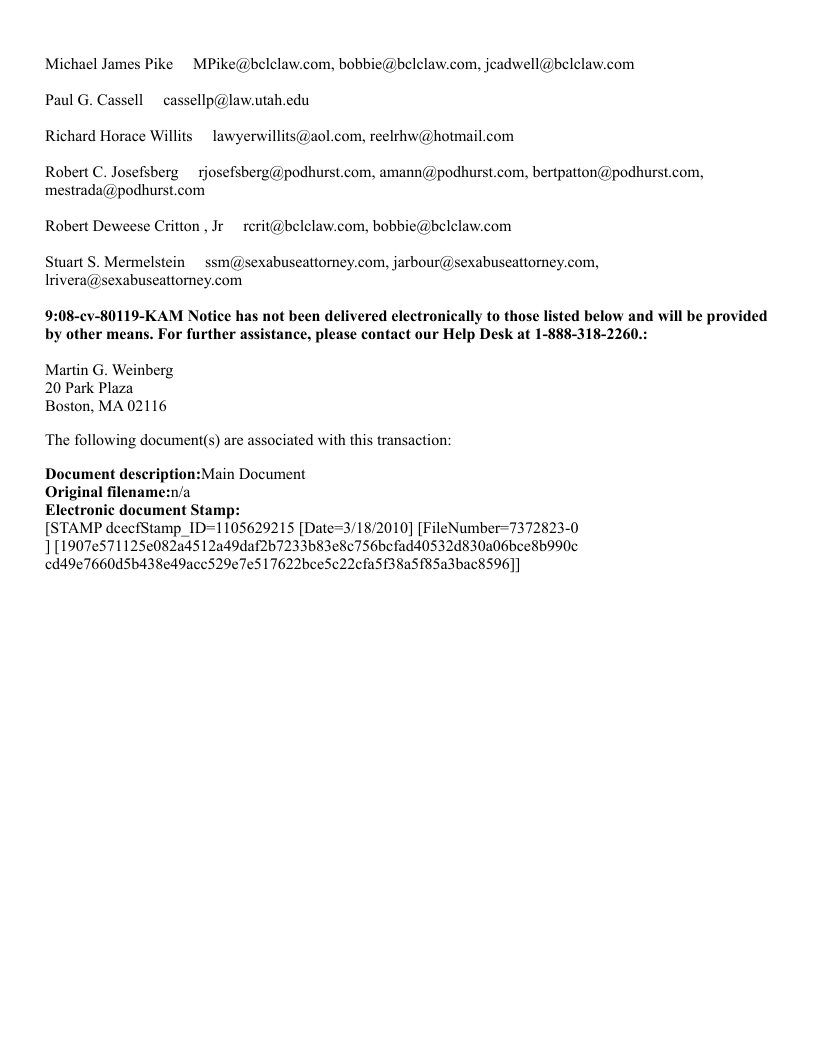 Michael James Pike MPike@bclclaw.com, bobbie@bclclaw.com, jcadwell@bclclaw.com

Paul G. Cassell cassellp@law.utah.edu

Richard Horace Willits lawyerwillits@aol.com, reelrhw@hotmail.com

Robert C. Josefsberg rjosefsberg@podhurst.com, amann@podhurst.com, bertpatton@podhurst.com, mestrada@podhurst.com

Robert Deweese Critton , Jr rcrit@bclclaw.com, bobbie@bclclaw.com

Stuart S. Mermelstein ssm@sexabuseattorney.com, jarbour@sexabuseattorney.com, lrivera@sexabuseattorney.com

9:08-cv-80119-KAM Notice has not been delivered electronically to those listed below and will be provided by other means. For further assistance, please contact our Help Desk at 1-888-318-2260.:

Martin G. Weinberg
20 Park Plaza
Boston, MA 02116

The following document(s) are associated with this transaction:

Document description:Main Document
Original filename:n/a
Electronic document Stamp:
[STAMP dcecfStamp_ID=1105629215 [Date=3/18/2010] [FileNumber=7372823-0 ] [1907e571125e082a4512a49daf2b7233b83e8c756bcfad40532d830a06bce8b990c cd49e7660d5b438e49acc529e7e517622bce5c22cfa5f38a5f85a3bac8596]]